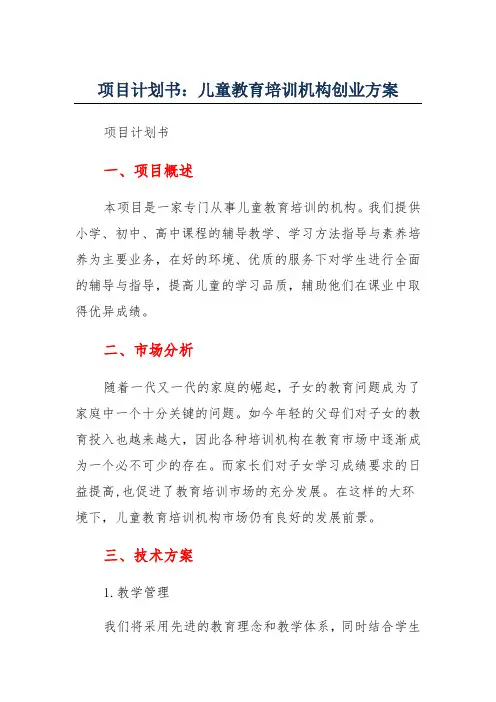 项目计划书：儿童教育培训机构创业方案

项目计划书

一、项目概述

本项目是一家专门从事儿童教育培训的机构。我们提供小学、初中、高中课程的辅导教学、学习方法指导与素养培养为主要业务，在好的环境、优质的服务下对学生进行全面的辅导与指导，提高儿童的学习品质，辅助他们在课业中取得优异成绩。

二、市场分析

随着一代又一代的家庭的崛起，子女的教育问题成为了家庭中一个十分关键的问题。如今年轻的父母们对子女的教育投入也越来越大，因此各种培训机构在教育市场中逐渐成为一个必不可少的存在。而家长们对子女学习成绩要求的日益提高，也促进了教育培训市场的充分发展。在这样的大环境下，儿童教育培训机构市场仍有良好的发展前景。

三、技术方案

1. 教学管理

我们将采用先进的教育理念和教学体系，同时结合学生